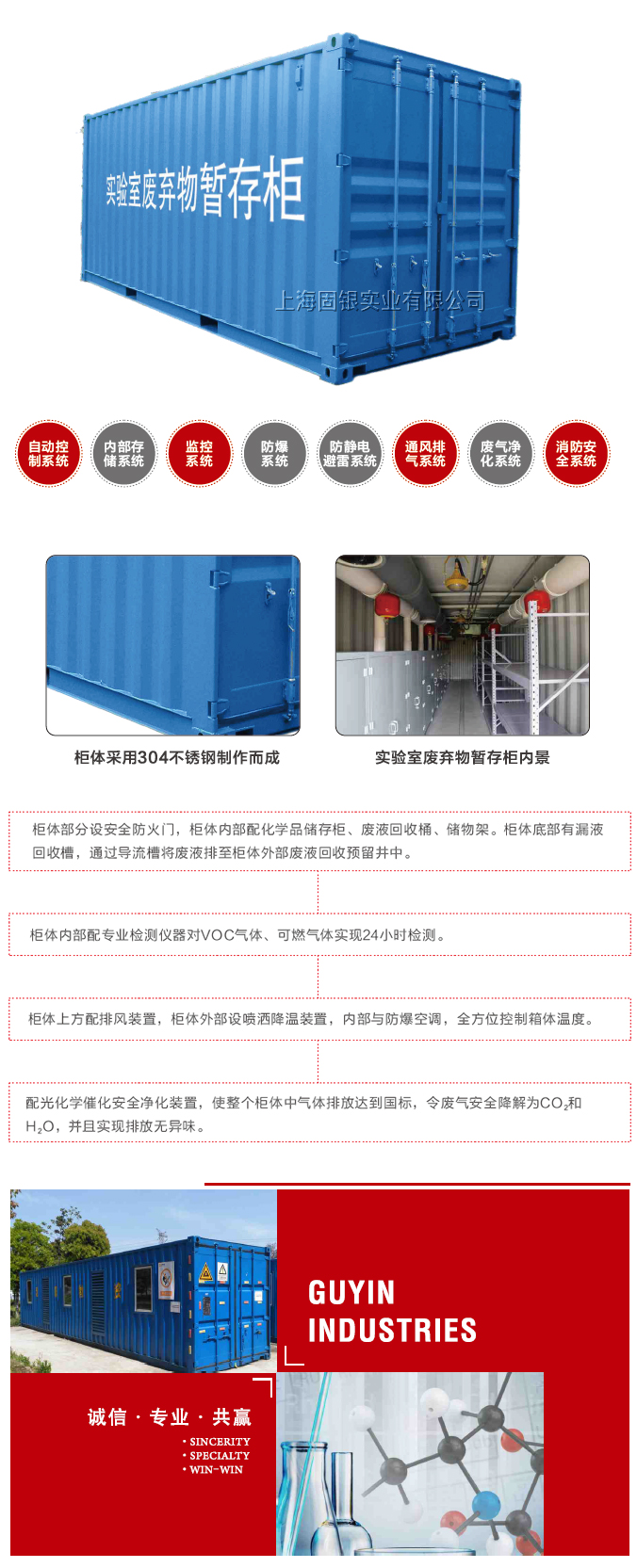 实验室废弃物暂存柜

上海固银实业有限公司

自动控制系统

内部存储系统

监控系统

防爆系统

防静电避雷系统

通风排气系统

废气净化系统

消防安全系统

柜体采用304不锈钢制作而成

实验室废弃物暂存柜内景

柜体部分设安全防火门，柜体内部配化学品储存柜、废液回收桶、储物架。柜体底部有漏液回收槽，通过导流槽将废液排至柜体外部废液回收预留井中。

柜体内部配专业检测仪器对VOC气体、可燃气体实现24小时检测。

柜体上方配排风装置，柜体外部设喷洒降温装置，内部与防爆空调，全方位控制箱体温度。

配光化学催化安全净化装置，使整个柜体中气体排放达到国标，令废气安全降解为$CO_2$和$H_2O$，并且实现排放无异味。

GUYIN INDUSTRIES

诚信 · 专业 · 共赢

• SINCERITY
• SPECIALTY
• WIN-WIN